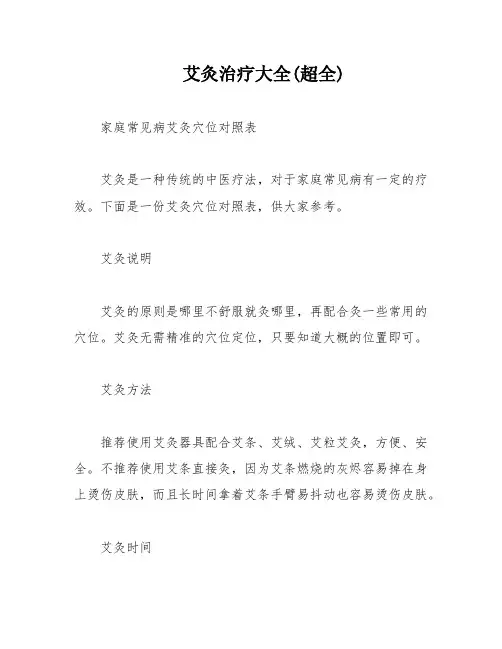 艾灸治疗大全(超全)

家庭常见病艾灸穴位对照表

艾灸是一种传统的中医疗法，对于家庭常见病有一定的疗效。下面是一份艾灸穴位对照表，供大家参考。

艾灸说明

艾灸的原则是哪里不舒服就灸哪里，再配合灸一些常用的穴位。艾灸无需精准的穴位定位，只要知道大概的位置即可。

艾灸方法

推荐使用艾灸器具配合艾条、艾绒、艾粒艾灸，方便、安全。不推荐使用艾条直接灸，因为艾条燃烧的灰烬容易掉在身上烫伤皮肤，而且长时间拿着艾条手臂易抖动也容易烫伤皮肤。

艾灸时间